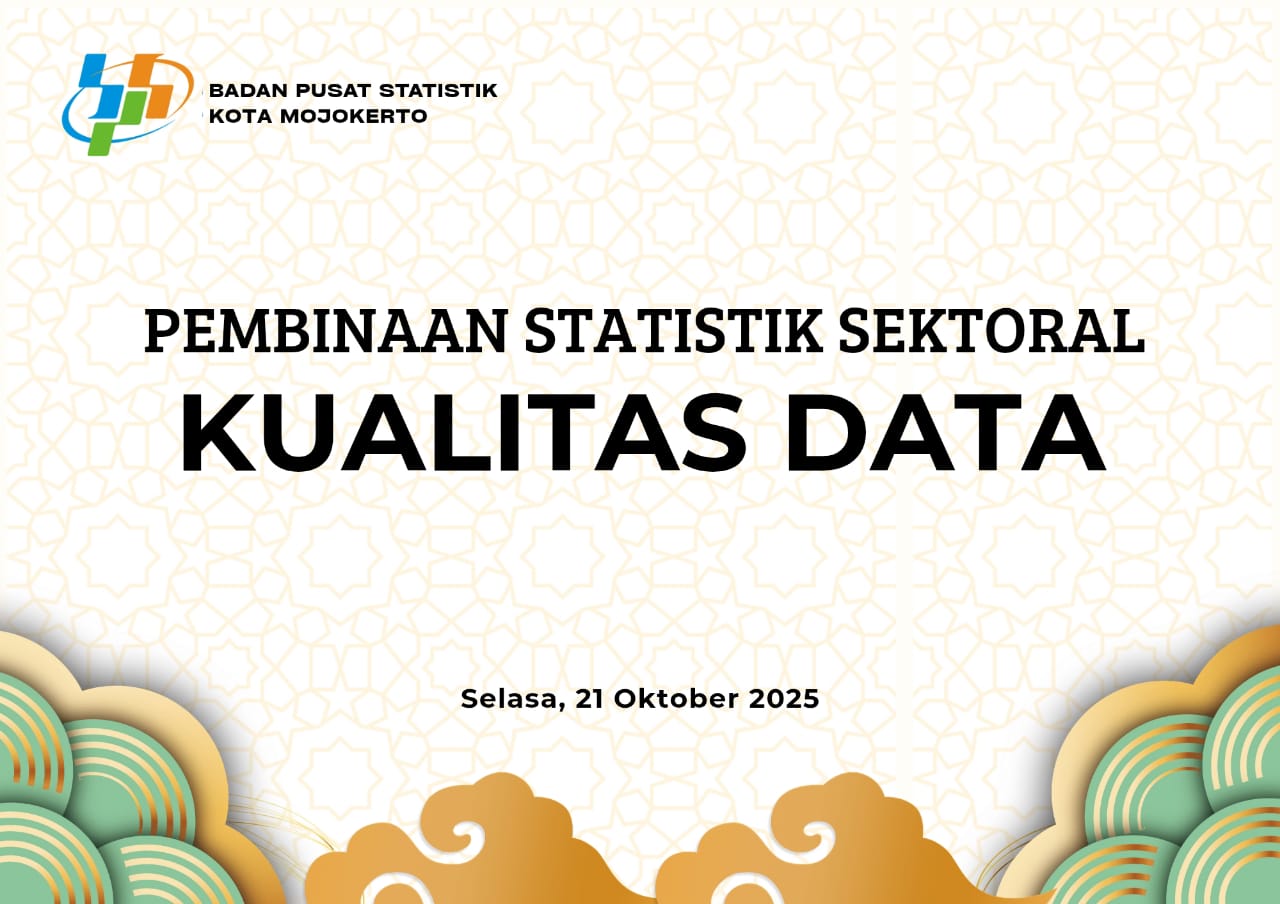 BADAN PUSAT STATISTIK
KOTA MOJOKERTO

PEMBINAAN STATISTIK SEKTORAL
KUALITAS DATA

Selasa, 21 Oktober 2025